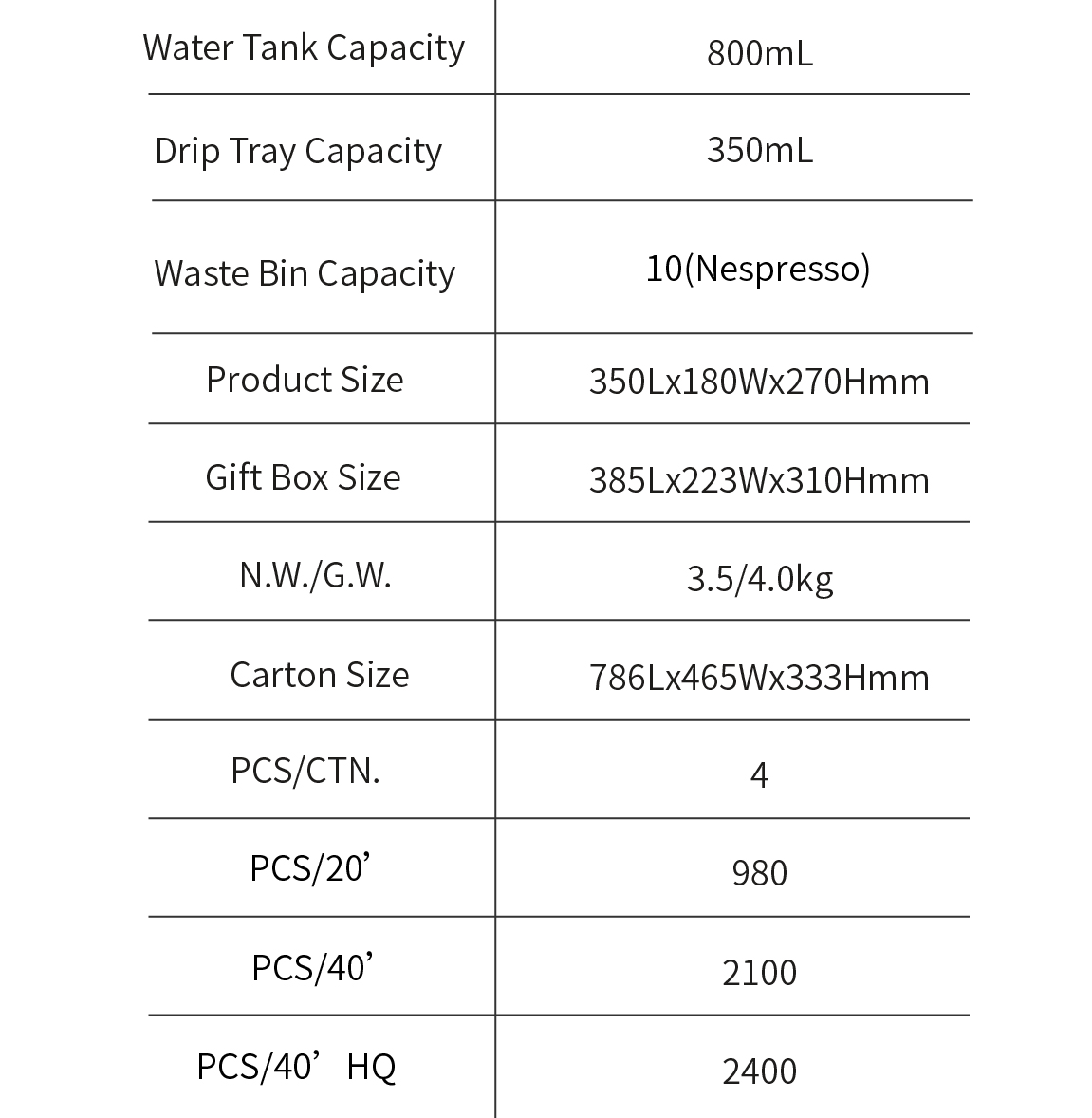 | Water Tank Capacity | 800mL |
|---|---|
| Drip Tray Capacity | 350mL |
| Waste Bin Capacity | 10(Nespresso) |
| Product Size | 350Lx180Wx270Hmm |
| Gift Box Size | 385Lx223Wx310Hmm |
| N.W./G.W. | 3.5/4.0kg |
| Carton Size | 786Lx465Wx333Hmm |
| PCS/CTN. | 4 |
| PCS/20’ | 980 |
| PCS/40’ | 2100 |
| PCS/40’ HQ | 2400 |